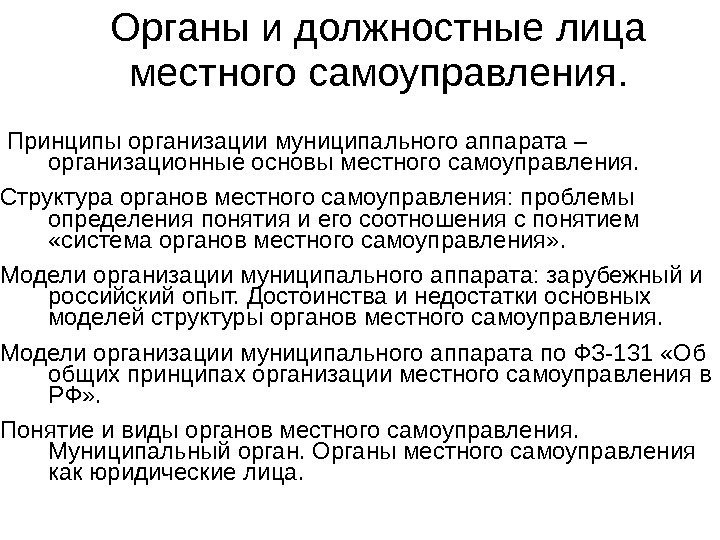 Органы и должностные лица местного самоуправления.

Принципы организации муниципального аппарата – организационные основы местного самоуправления.

Структура органов местного самоуправления: проблемы определения понятия и его соотношения с понятием «система органов местного самоуправления».

Модели организации муниципального аппарата: зарубежный и российский опыт. Достоинства и недостатки основных моделей структуры органов местного самоуправления.

Модели организации муниципального аппарата по ФЗ-131 «Об общих принципах организации местного самоуправления в РФ».

Понятие и виды органов местного самоуправления. Муниципальный орган. Органы местного самоуправления как юридические лица.